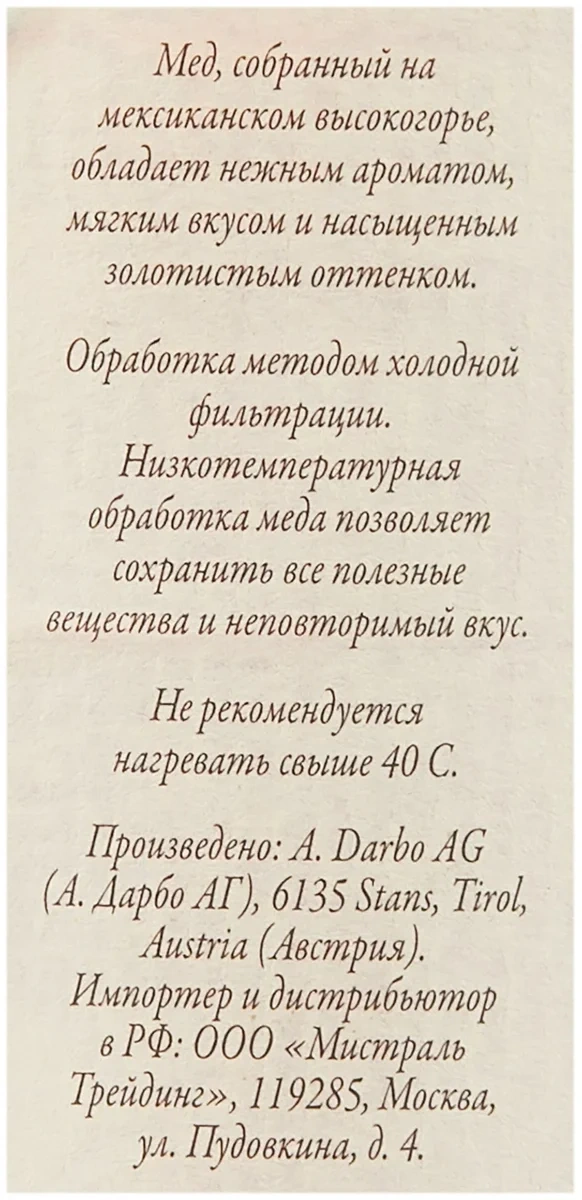 Мед, собранный на мексиканском высокогорье, обладает нежным ароматом, мягким вкусом и насыщенным золотистым оттенком.

Обработка методом холодной фильтрации. Низкотемпературная обработка меда позволяет сохранить все полезные вещества и неповторимый вкус.

Не рекомендуется нагревать свыше 40 С.

Произведено: A. Darbo AG (А. Дарбо АГ), 6135 Stans, Tirol, Austria (Австрия). Импортер и дистрибьютор в РФ: ООО «Мистраль Трейдинг», 119285, Москва, ул. Пудовкина, д. 4.